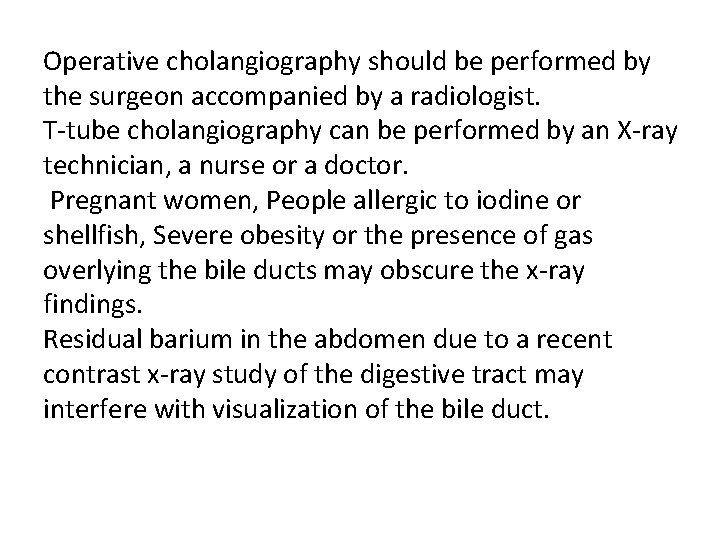 Operative cholangiography should be performed by the surgeon accompanied by a radiologist.

T-tube cholangiography can be performed by an X-ray technician, a nurse or a doctor.

Pregnant women, People allergic to iodine or shellfish, Severe obesity or the presence of gas overlying the bile ducts may obscure the x-ray findings.

Residual barium in the abdomen due to a recent contrast x-ray study of the digestive tract may interfere with visualization of the bile duct.